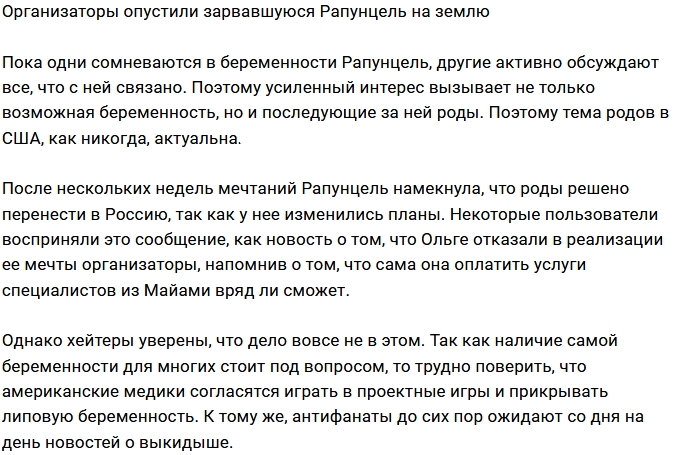 Организаторы опустили зарвавшуюся Рапунцель на землю

Пока одни сомневаются в беременности Рапунцель, другие активно обсуждают все, что с ней связано. Поэтому усиленный интерес вызывает не только возможная беременность, но и последующие за ней роды. Поэтому тема родов в США, как никогда, актуальна.

После нескольких недель мечтаний Рапунцель намекнула, что роды решено перенести в Россию, так как у нее изменились планы. Некоторые пользователи восприняли это сообщение, как новость о том, что Ольге отказали в реализации ее мечты организаторы, напомнив о том, что сама она оплатить услуги специалистов из Майами вряд ли сможет.

Однако хейтеры уверены, что дело вовсе не в этом. Так как наличие самой беременности для многих стоит под вопросом, то трудно поверить, что американские медики согласятся играть в проектные игры и прикрывать липовую беременность. К тому же, антифанаты до сих пор ожидают со дня на день новостей о выкидыше.